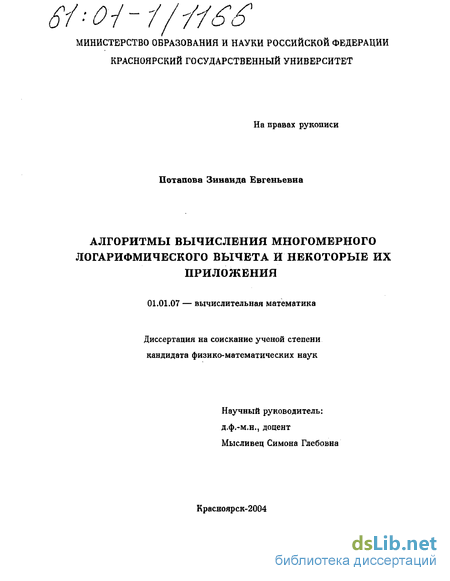 61:01-1/1166

МИНИСТЕРСТВО ОБРАЗОВАНИЯ И НАУКИ РОССИЙСКОЙ ФЕДЕРАЦИИ
КРАСНОЯРСКИЙ ГОСУДАРСТВЕННЫЙ УНИВЕРСИТЕТ

На правах рукописи

Потапова Зинаида Евгеньевна

АЛГОРИТМЫ ВЫЧИСЛЕНИЯ МНОГОМЕРНОГО ЛОГАРИФМИЧЕСКОГО ВЫЧЕТА И НЕКОТОРЫЕ ИХ ПРИЛОЖЕНИЯ

01.01.07 — вычислительная математика

Диссертация на соискание ученой степени кандидата физико-математических наук

Научный руководитель:
д.ф.-м.н., доцент
Мысливец Симона Глебовна

Красноярск-2004

dsLib.net
библиотека диссертаций